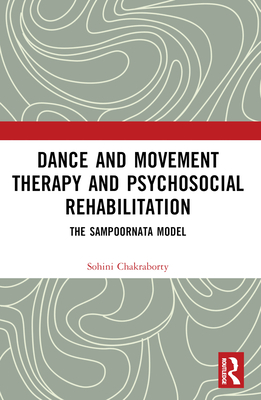 DANCE AND MOVEMENT THERAPY AND PSYCHOSOCIAL REHABILITATION

THE SAMPOORNATA MODEL

Sohini Chakraborty

ROUTLEDGE